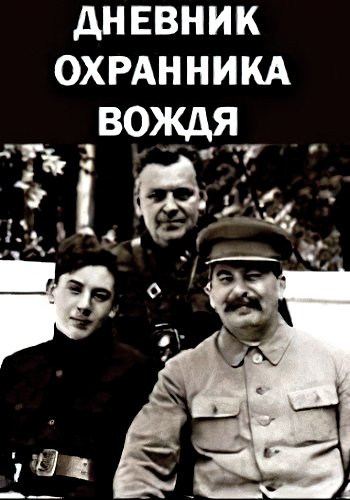 ДНЕВНИК
ОХРАННИКА
ВОЖДЯ